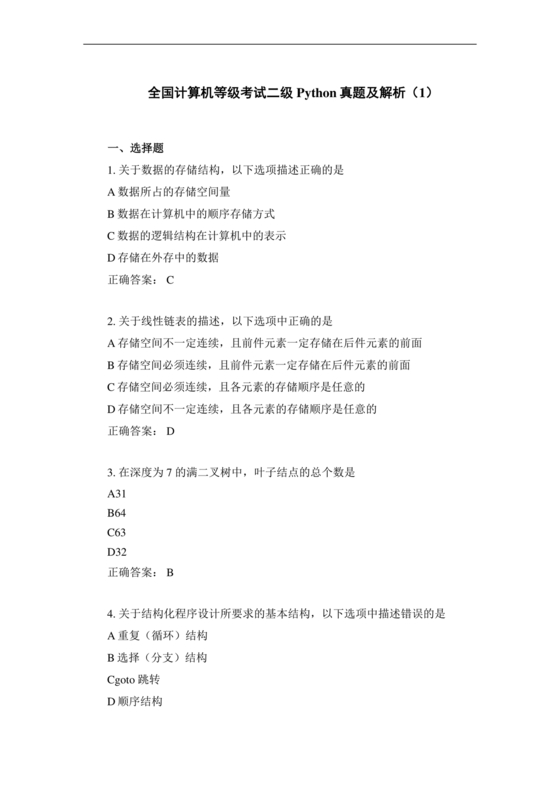 全国计算机等级考试二级 Python 真题及解析（1）

一、选择题

1. 关于数据的存储结构，以下选项描述正确的是

A 数据所占的存储空间量

B 数据在计算机中的顺序存储方式

C 数据的逻辑结构在计算机中的表示

D 存储在外存中的数据

正确答案： C

2. 关于线性链表的描述，以下选项中正确的是

A 存储空间不一定连续，且前件元素一定存储在后件元素的前面

B 存储空间必须连续，且前件元素一定存储在后件元素的前面

C 存储空间必须连续，且各元素的存储顺序是任意的

D 存储空间不一定连续，且各元素的存储顺序是任意的

正确答案： D

3. 在深度为 7 的满二叉树中，叶子结点的总个数是

A31

B64

C63

D32

正确答案： B

4. 关于结构化程序设计所要求的基本结构，以下选项中描述错误的是

A 重复（循环）结构

B 选择（分支）结构

Cgoto 跳转

D 顺序结构